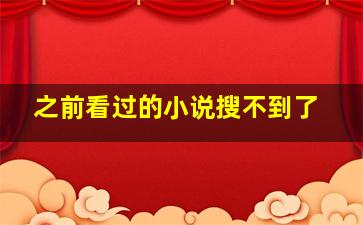 之前看过的小说搜不到了